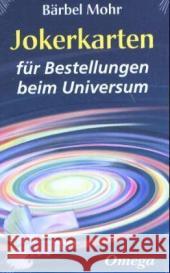 Bärbel Mohr

Jokerkarten

für Bestellungen beim Universum

Kraina Książek

Omega